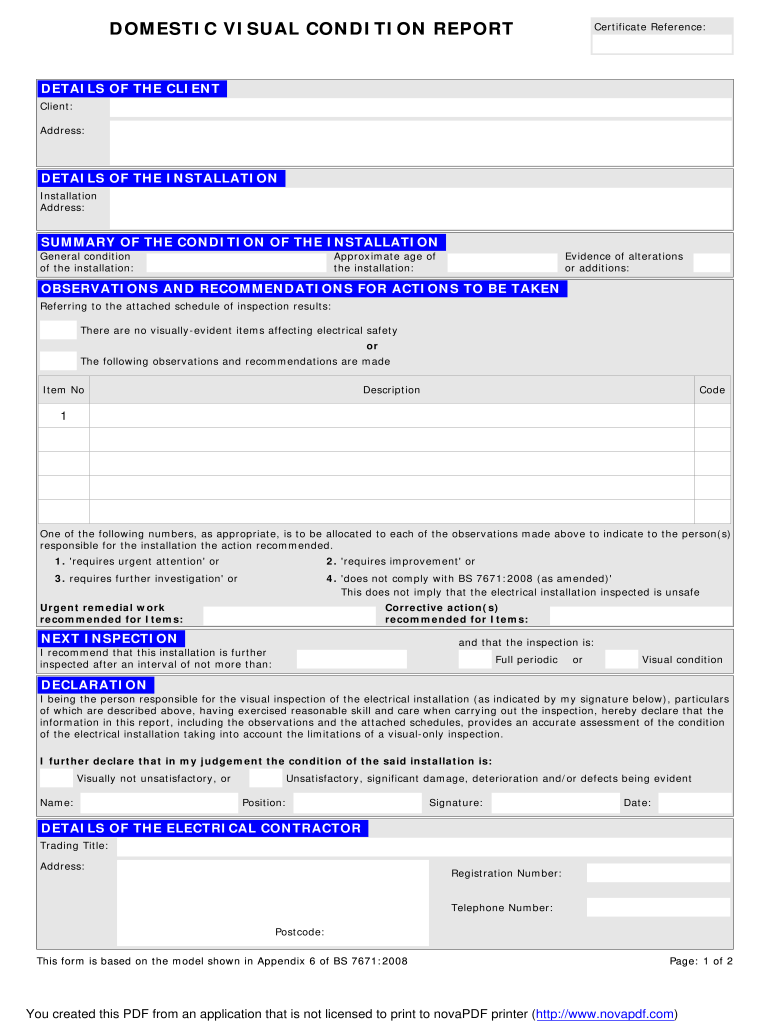 DOMESTIC VISUAL CONDITION REPORT

Certificate Reference:

DETAILS OF THE CLIENT

Client:

Address:

DETAILS OF THE INSTALLATION

Installation Address:

SUMMARY OF THE CONDITION OF THE INSTALLATION

General condition of the installation:

Approximate age of the installation:

Evidence of alterations or additions:

OBSERVATIONS AND RECOMMENDATIONS FOR ACTIONS TO BE TAKEN

Referring to the attached schedule of inspection results:

There are no visually-evident items affecting electrical safety

or

The following observations and recommendations are made

| Item No | Description | Code |
|---|---|---|
| 1 | | |
| | | |
| | | |
| | | |
| | | |

One of the following numbers, as appropriate, is to be allocated to each of the observations made above to indicate to the person(s) responsible for the installation the action recommended.

1. 'requires urgent attention' or

2. 'requires improvement' or

3. requires further investigation' or

4. 'does not comply with BS 7671:2008 (as amended)'
This does not imply that the electrical installation inspected is unsafe

Urgent remedial work recommended for Items:

Corrective action(s) recommended for Items:

NEXT INSPECTION

I recommend that this installation is further inspected after an interval of not more than:

and that the inspection is:

Full periodic or Visual condition

DECLARATION

I being the person responsible for the visual inspection of the electrical installation (as indicated by my signature below), particulars of which are described above, having exercised reasonable skill and care when carrying out the inspection, hereby declare that the information in this report, including the observations and the attached schedules, provides an accurate assessment of the condition of the electrical installation taking into account the limitations of a visual-only inspection.

I further declare that in my judgement the condition of the said installation is:

Visually not unsatisfactory, or

Unsatisfactory, significant damage, deterioration and/or defects being evident

Name: Position: Signature: Date:

DETAILS OF THE ELECTRICAL CONTRACTOR

Trading Title:

Address:

Registration Number:

Telephone Number:

Postcode:

This form is based on the model shown in Appendix 6 of BS 7671:2008

Page: 1 of 2

You created this PDF from an application that is not licensed to print to novaPDF printer (http://www.novapdf.com)